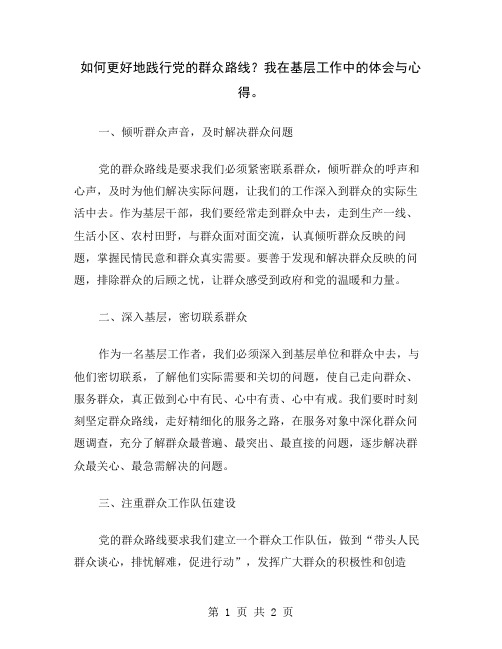 如何更好地践行党的群众路线？我在基层工作中的体会与心得。

一、倾听群众声音，及时解决群众问题

党的群众路线是要求我们必须紧密联系群众，倾听群众的呼声和心声，及时为他们解决实际问题，让我们的工作深入到群众的实际生活中去。作为基层干部，我们要经常走到群众中去，走到生产一线、生活小区、农村田野，与群众面对面交流，认真倾听群众反映的问题，掌握民情民意和群众真实需要。要善于发现和解决群众反映的问题，排除群众的后顾之忧，让群众感受到政府和党的温暖和力量。

二、深入基层，密切联系群众

作为一名基层工作者，我们必须深入到基层单位和群众中去，与他们密切联系，了解他们实际需要和关切的问题，使自己走向群众、服务群众，真正做到心中有民、心中有责、心中有戒。我们要时时刻刻坚定群众路线，走好精细化的服务之路，在服务对象中深化群众问题调查，充分了解群众最普遍、最突出、最直接的问题，逐步解决群众最关心、最急需解决的问题。

三、注重群众工作队伍建设

党的群众路线要求我们建立一个群众工作队伍，做到“带头人民群众谈心，排忧解难，促进行动”，发挥广大群众的积极性和创造

第 1 页 共 2 页